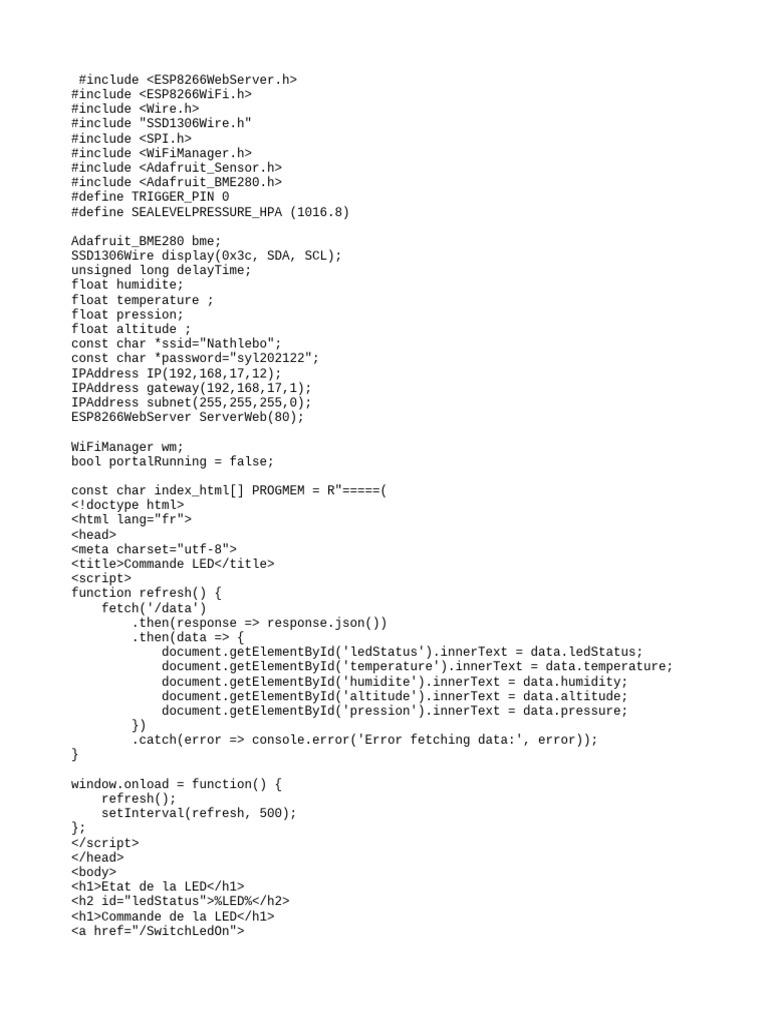 #include <ESP8266WebServer.h>
#include <ESP8266WiFi.h>
#include <Wire.h>
#include "SSD1306Wire.h"
#include <SPI.h>
#include <WiFiManager.h>
#include <Adafruit_Sensor.h>
#include <Adafruit_BME280.h>
#define TRIGGER_PIN 0
#define SEALEVELPRESSURE_HPA (1016.8)

Adafruit_BME280 bme;
SSD1306Wire display(0x3c, SDA, SCL);
unsigned long delayTime;
float humidite;
float temperature ;
float pression;
float altitude ;
const char *ssid="Nathlebo";
const char *password="syl202122";
IPAddress IP(192,168,17,12);
IPAddress gateway(192,168,17,1);
IPAddress subnet(255,255,255,0);
ESP8266WebServer ServerWeb(80);

WiFiManager wm;
bool portalRunning = false;

const char index_html[] PROGMEM = R"=====(
<!doctype html>
<html lang="fr">
<head>
<meta charset="utf-8">
<title>Commande LED</title>
<script>
function refresh() {
    fetch('/data')
        .then(response => response.json())
        .then(data => {
            document.getElementById('ledStatus').innerText = data.ledStatus;
            document.getElementById('temperature').innerText = data.temperature;
            document.getElementById('humidite').innerText = data.humidity;
            document.getElementById('altitude').innerText = data.altitude;
            document.getElementById('pression').innerText = data.pressure;
        })
        .catch(error => console.error('Error fetching data:', error));
}

window.onload = function() {
    refresh();
    setInterval(refresh, 500);
};
</script>
</head>
<body>
<h1>Etat de la LED</h1>
<h2 id="ledStatus">%LED%</h2>
<h1>Commande de la LED</h1>
<a href="/SwitchLedOn">